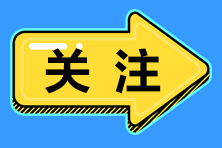 关注